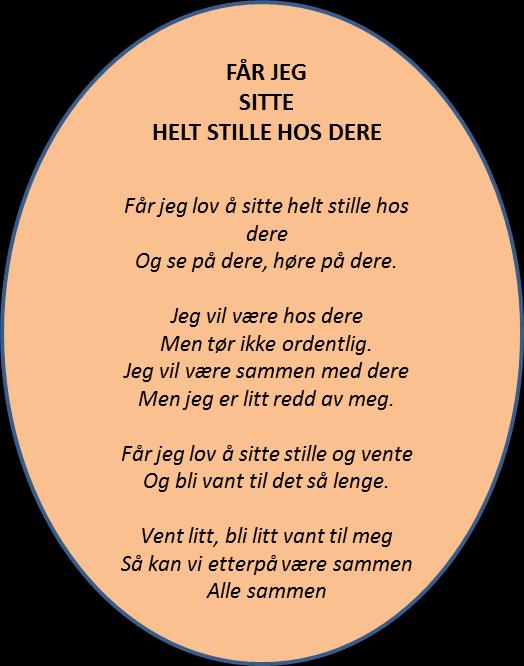 FÅR JEG
SITTE
HELT STILLE HOS DERE

Får jeg lov å sitte helt stille hos dere
Og se på dere, høre på dere.

Jeg vil være hos dere
Men tør ikke ordentlig.
Jeg vil være sammen med dere
Men jeg er litt redd av meg.

Får jeg lov å sitte stille og vente
Og bli vant til det så lenge.

Vent litt, bli litt vant til meg
Så kan vi etterpå være sammen
Alle sammen